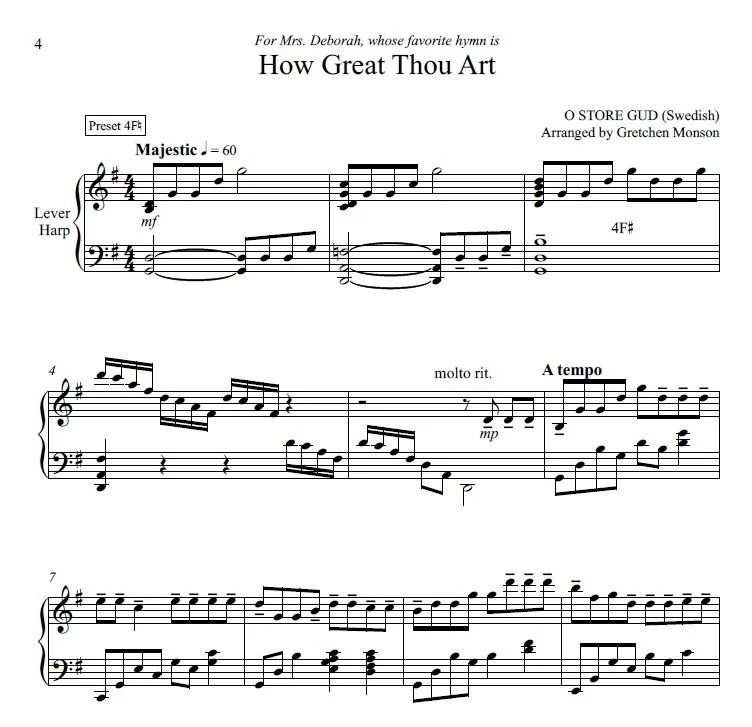 4

For Mrs. Deborah, whose favorite hymn is

How Great Thou Art

Preset 4F♮

O STORE GUD (Swedish)
Arranged by Gretchen Monson

Majestic ♩ = 60

Lever
Harp

mf

4F♯

4

molto rit.

A tempo

mp

7